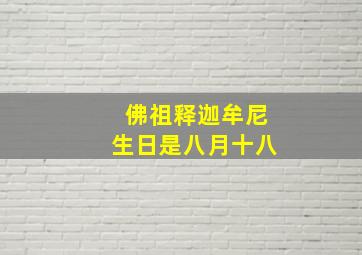 佛祖释迦牟尼
生日是八月十八